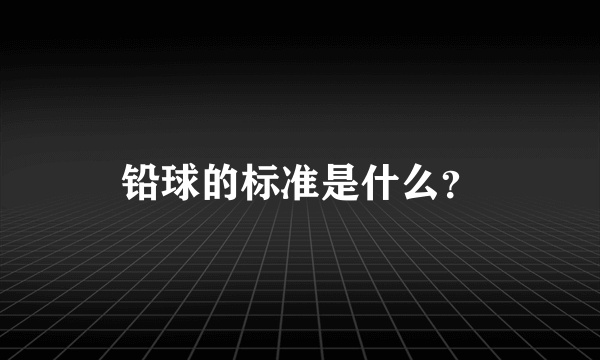 铅球的标准是什么？